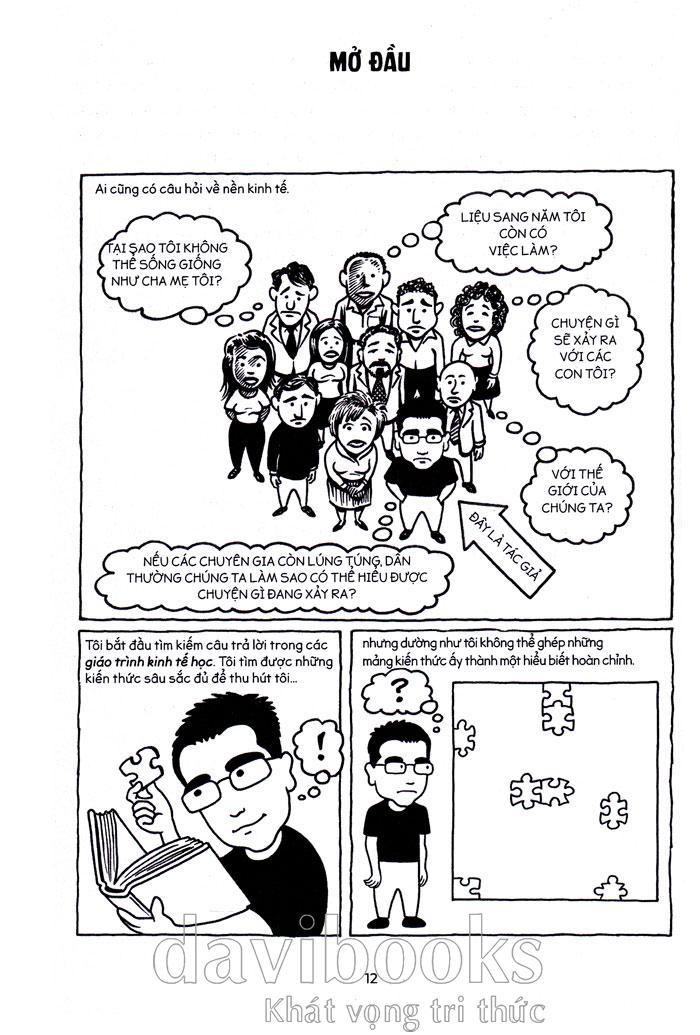 MỞ ĐẦU

Ai cũng có câu hỏi về nền kinh tế.

TẠI SAO TÔI KHÔNG THỂ SỐNG GIỐNG NHƯ CHA MẸ TÔI?

LIỆU SANG NĂM TÔI CÒN CÓ VIỆC LÀM?

CHUYỆN GÌ SẼ XẢY RA VỚI CÁC CON TÔI?

VỚI THẾ GIỚI CỦA CHÚNG TA?

ĐÂY LÀ TÁC GIẢ

NẾU CÁC CHUYÊN GIA CÒN LÚNG TÚNG, DÂN THƯỜNG CHÚNG TA LÀM SAO CÓ THỂ HIỂU ĐƯỢC CHUYỆN GÌ ĐANG XẢY RA?

Tôi bắt đầu tìm kiếm câu trả lời trong các giáo trình kinh tế học. Tôi tìm được những kiến thức sâu sắc đủ để thu hút tôi...

!

nhưng dường như tôi không thể ghép những mảng kiến thức ấy thành một hiểu biết hoàn chỉnh.

?

12

davibooks
Khát vọng tri thức